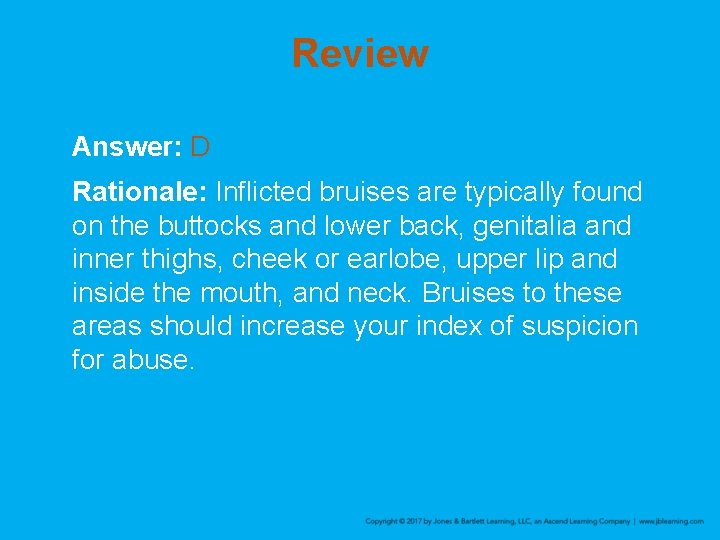 Review

Answer: D

Rationale: Inflicted bruises are typically found on the buttocks and lower back, genitalia and inner thighs, cheek or earlobe, upper lip and inside the mouth, and neck. Bruises to these areas should increase your index of suspicion for abuse.

Copyright © 2017 by Jones & Bartlett Learning, LLC, an Ascend Learning Company | www.jblearning.com